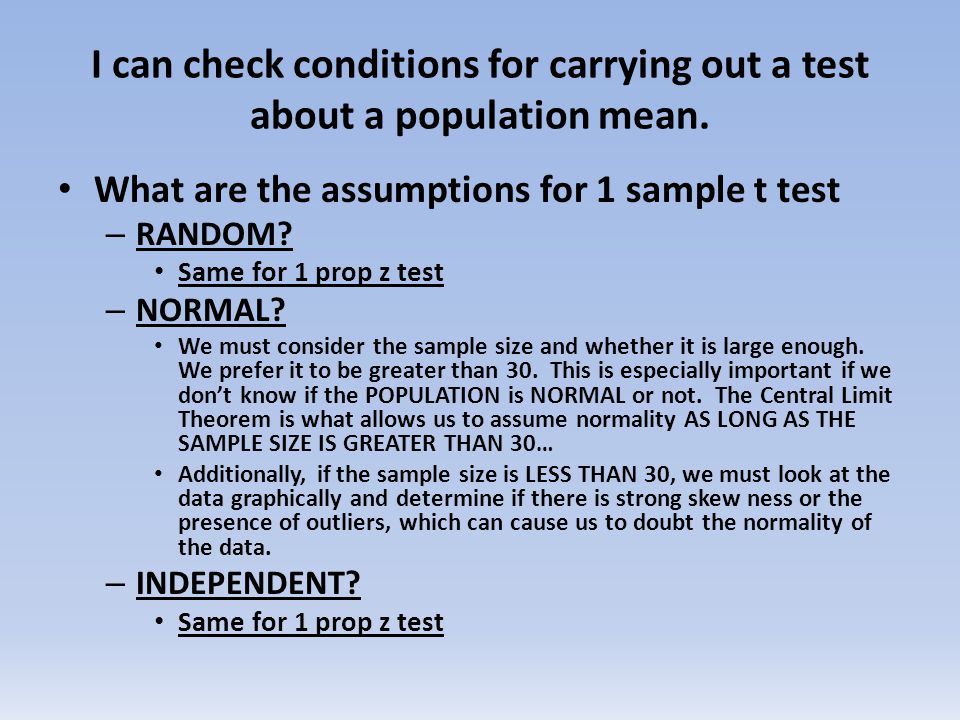 I can check conditions for carrying out a test about a population mean.

• What are the assumptions for 1 sample t test
– RANDOM?
• Same for 1 prop z test
– NORMAL?
• We must consider the sample size and whether it is large enough. We prefer it to be greater than 30. This is especially important if we don't know if the POPULATION is NORMAL or not. The Central Limit Theorem is what allows us to assume normality AS LONG AS THE SAMPLE SIZE IS GREATER THAN 30…
• Additionally, if the sample size is LESS THAN 30, we must look at the data graphically and determine if there is strong skew ness or the presence of outliers, which can cause us to doubt the normality of the data.
– INDEPENDENT?
• Same for 1 prop z test